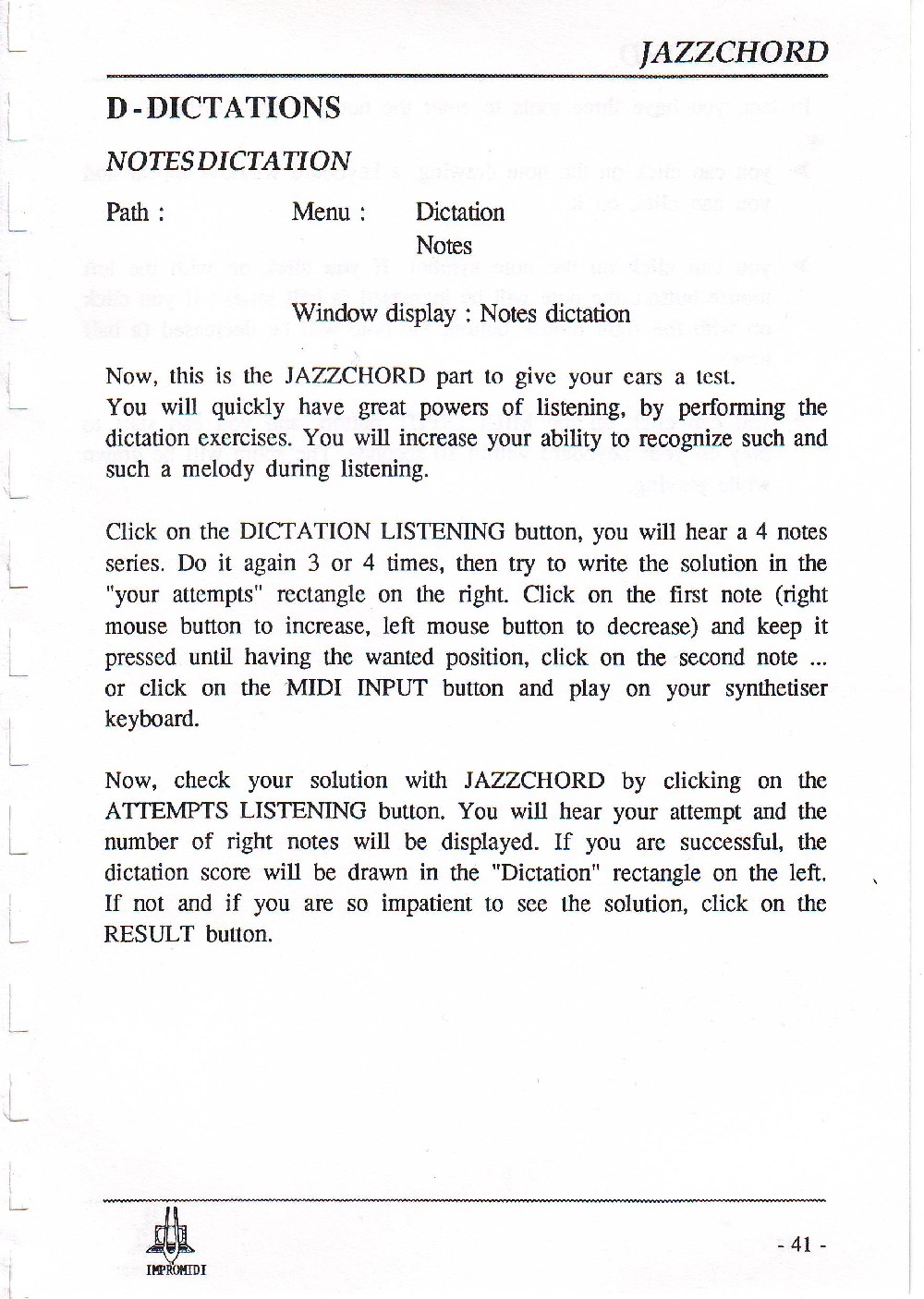 JAZZCHORD

D - DICTATIONS

NOTES DICTATION

Path : Menu : Dictation
Notes

Window display : Notes dictation

Now, this is the JAZZCHORD part to give your ears a test. You will quickly have great powers of listening, by performing the dictation exercises. You will increase your ability to recognize such and such a melody during listening.

Click on the DICTATION LISTENING button, you will hear a 4 notes series. Do it again 3 or 4 times, then try to write the solution in the "your attempts" rectangle on the right. Click on the first note (right mouse button to increase, left mouse button to decrease) and keep it pressed until having the wanted position, click on the second note ... or click on the MIDI INPUT button and play on your synthetiser keyboard.

Now, check your solution with JAZZCHORD by clicking on the ATTEMPTS LISTENING button. You will hear your attempt and the number of right notes will be displayed. If you are successful, the dictation score will be drawn in the "Dictation" rectangle on the left. If not and if you are so impatient to see the solution, click on the RESULT button.

IMPROMIDI

- 41 -